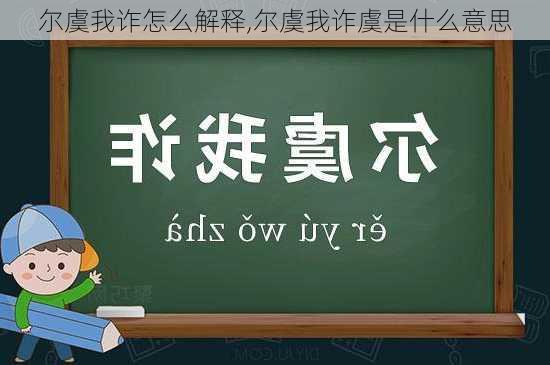 尔虞我诈怎么解释,尔虞我诈虞是什么意思

尔虞我诈

ěr yú wǒ zhà